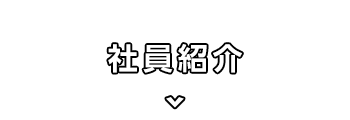 社員紹介